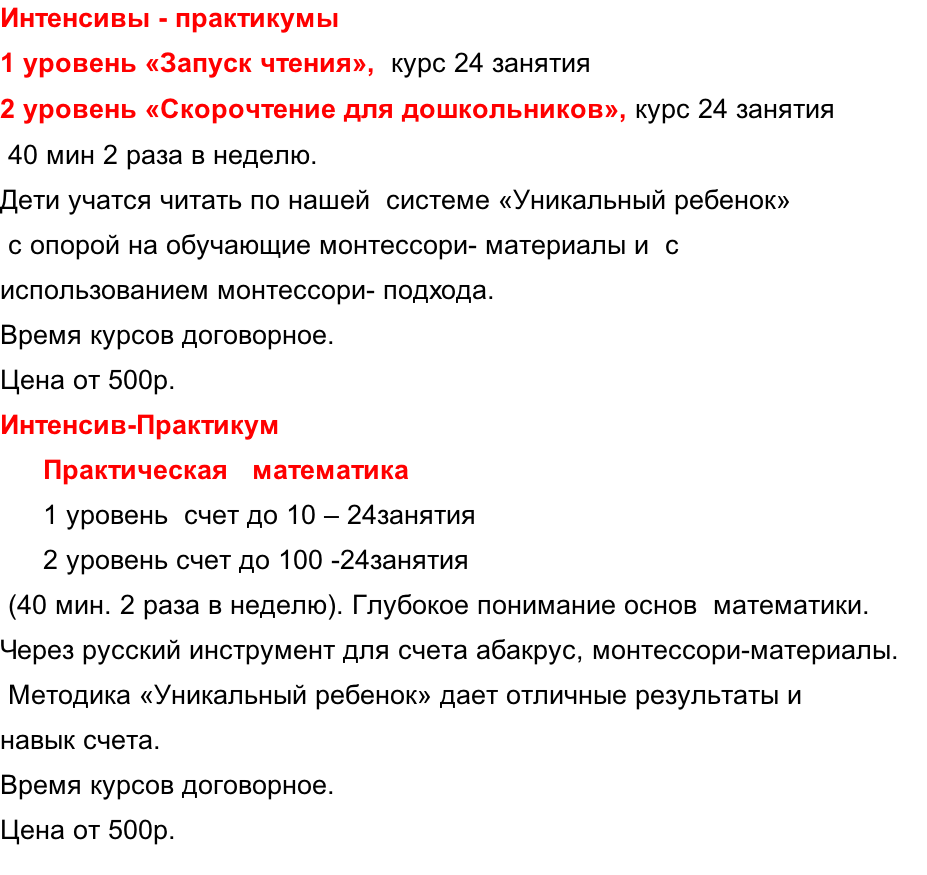 Интенсивы - практикумы

1 уровень «Запуск чтения», курс 24 занятия

2 уровень «Скорочтение для дошкольников», курс 24 занятия

40 мин 2 раза в неделю.

Дети учатся читать по нашей системе «Уникальный ребенок» с опорой на обучающие монтессори- материалы и с использованием монтессори- подхода.

Время курсов договорное.

Цена от 500р.

Интенсив-Практикум

Практическая математика

1 уровень счет до 10 – 24занятия

2 уровень счет до 100 -24занятия

(40 мин. 2 раза в неделю). Глубокое понимание основ математики. Через русский инструмент для счета абакрус, монтессори-материалы. Методика «Уникальный ребенок» дает отличные результаты и навык счета.

Время курсов договорное.

Цена от 500р.